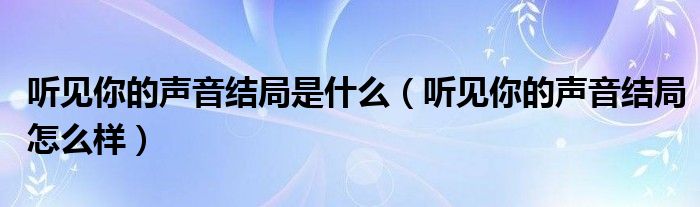 听见你的声音结局是什么（听见你的声音结局怎么样）